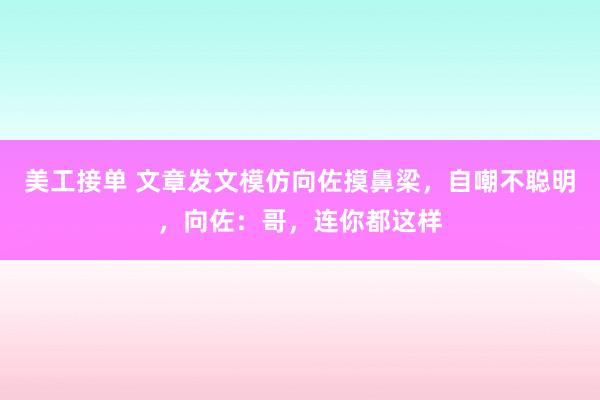 美工接单 文章发文模仿向佐摸鼻梁，自嘲不聪明，向佐：哥，连你都这样